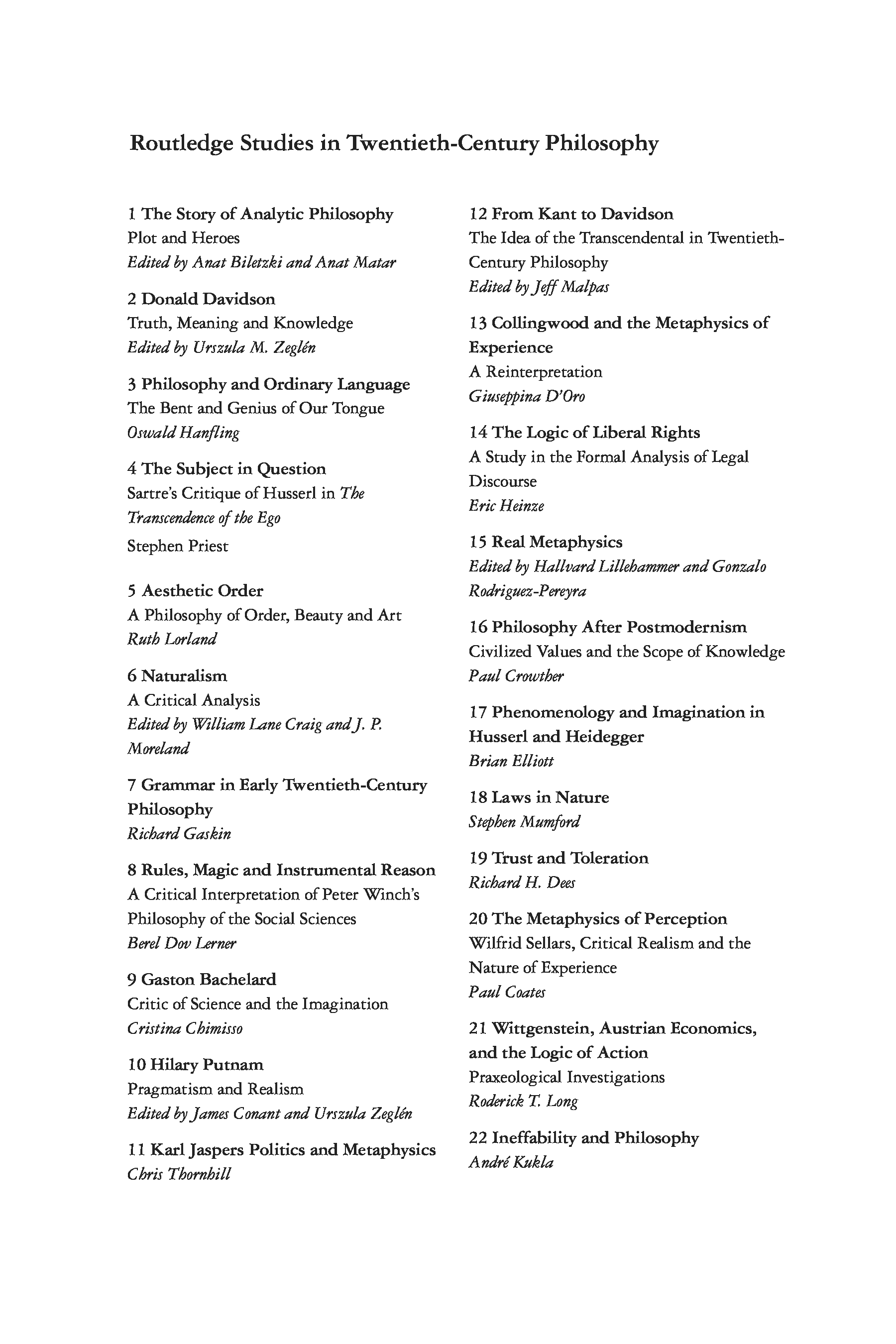 Routledge Studies in Twentieth-Century Philosophy

1 The Story of Analytic Philosophy
Plot and Heroes
Edited by Anat Biletzki and Anat Matar

2 Donald Davidson
Truth, Meaning and Knowledge
Edited by Urszula M. Zeglén

3 Philosophy and Ordinary Language
The Bent and Genius of Our Tongue
Oswald Hanfling

4 The Subject in Question
Sartre's Critique of Husserl in The Transcendence of the Ego
Stephen Priest

5 Aesthetic Order
A Philosophy of Order, Beauty and Art
Ruth Lorland

6 Naturalism
A Critical Analysis
Edited by William Lane Craig and J. P. Moreland

7 Grammar in Early Twentieth-Century Philosophy
Richard Gaskin

8 Rules, Magic and Instrumental Reason
A Critical Interpretation of Peter Winch's Philosophy of the Social Sciences
Berel Dov Lerner

9 Gaston Bachelard
Critic of Science and the Imagination
Cristina Chimisso

10 Hilary Putnam
Pragmatism and Realism
Edited by James Conant and Urszula Zeglén

11 Karl Jaspers Politics and Metaphysics
Chris Thornhill

12 From Kant to Davidson
The Idea of the Transcendental in Twentieth-Century Philosophy
Edited by Jeff Malpas

13 Collingwood and the Metaphysics of Experience
A Reinterpretation
Giuseppina D'Oro

14 The Logic of Liberal Rights
A Study in the Formal Analysis of Legal Discourse
Eric Heinze

15 Real Metaphysics
Edited by Hallvard Lillehammer and Gonzalo Rodriguez-Pereyra

16 Philosophy After Postmodernism
Civilized Values and the Scope of Knowledge
Paul Crowther

17 Phenomenology and Imagination in Husserl and Heidegger
Brian Elliott

18 Laws in Nature
Stephen Mumford

19 Trust and Toleration
Richard H. Dees

20 The Metaphysics of Perception
Wilfrid Sellars, Critical Realism and the Nature of Experience
Paul Coates

21 Wittgenstein, Austrian Economics, and the Logic of Action
Praxeological Investigations
Roderick T. Long

22 Ineffability and Philosophy
André Kukla